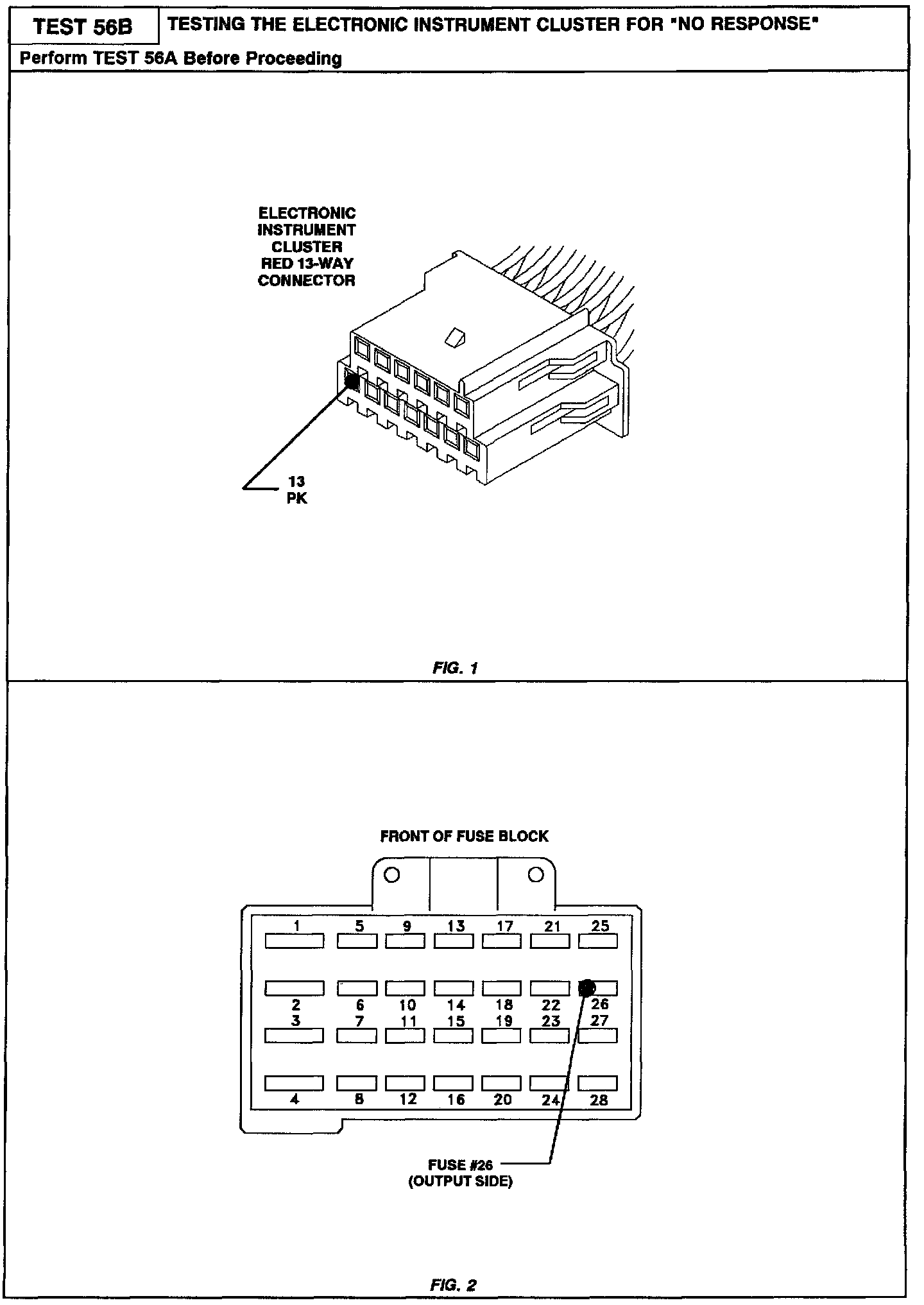 TEST 56B TESTING THE ELECTRONIC INSTRUMENT CLUSTER FOR "NO RESPONSE"

Perform TEST 56A Before Proceeding

ELECTRONIC INSTRUMENT CLUSTER RED 13-WAY CONNECTOR

13 PK

FIG. 1

FRONT OF FUSE BLOCK

1 5 9 13 17 21 25

2 6 10 14 18 22 26

3 7 11 15 19 23 27

4 8 12 16 20 24 28

FUSE #26 (OUTPUT SIDE)

FIG. 2